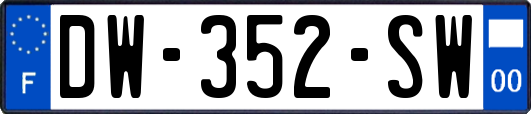 F
DW-352-SW
00